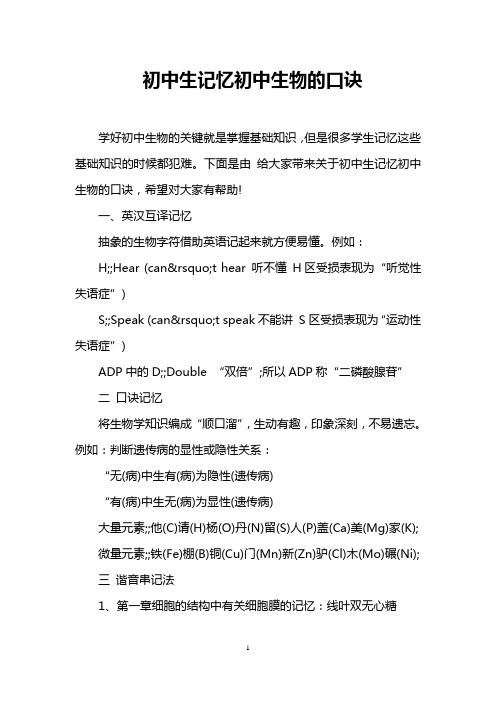 初中生记忆初中生物的口诀

学好初中生物的关键就是掌握基础知识，但是很多学生记忆这些基础知识的时候都犯难。下面是由 给大家带来关于初中生记忆初中生物的口诀，希望对大家有帮助!

一、英汉互译记忆

抽象的生物字符借助英语记起来就方便易懂。例如：

H;;Hear (can&rsquo;t hear 听不懂 H 区受损表现为“听觉性失语症”)

S;;Speak (can&rsquo;t speak 不能讲 S 区受损表现为“运动性失语症”)

ADP 中的 D;;Double “双倍”;所以 ADP 称“二磷酸腺苷”

二 口诀记忆

将生物学知识编成“顺口溜”，生动有趣，印象深刻，不易遗忘。例如：判断遗传病的显性或隐性关系：

“无(病)中生有(病)为隐性(遗传病)

“有(病)中生无(病)为显性(遗传病)

大量元素;;他(C)请(H)杨(O)丹(N)留(S)人(P)盖(Ca)美(Mg)家(K);

微量元素;;铁(Fe)棚(B)铜(Cu)门(Mn)新(Zn)驴(Cl)木(Mo)碾(Ni);

三 谐音串记法

1、第一章细胞的结构中有关细胞膜的记忆：线叶双无心糖

1